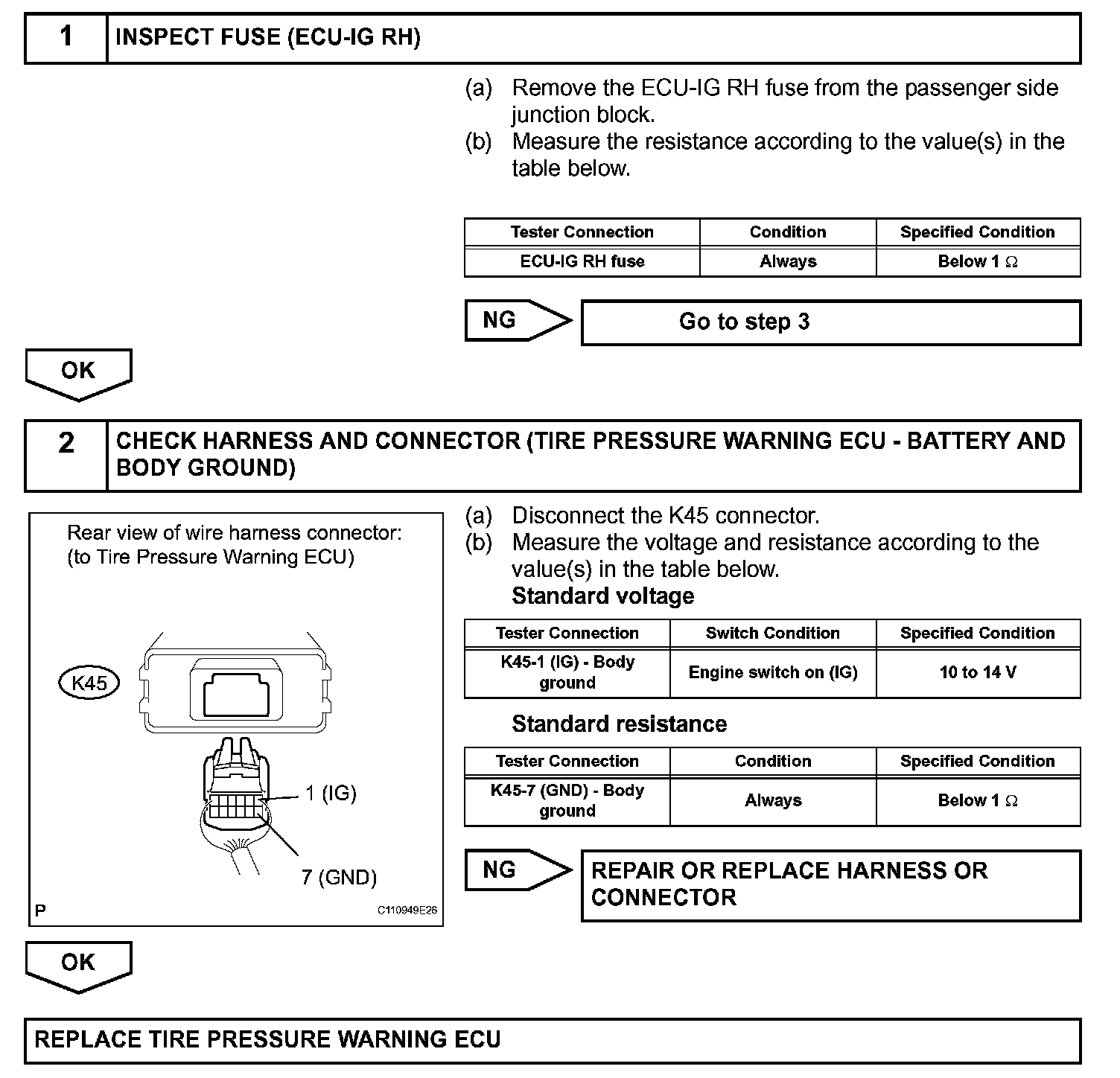 1 INSPECT FUSE (ECU-IG RH)

(a) Remove the ECU-IG RH fuse from the passenger side junction block.
(b) Measure the resistance according to the value(s) in the table below.

| Tester Connection | Condition | Specified Condition |
|---|---|---|
| ECU-IG RH fuse | Always | Below 1 $\Omega$ |

NG Go to step 3

OK

2 CHECK HARNESS AND CONNECTOR (TIRE PRESSURE WARNING ECU - BATTERY AND BODY GROUND)

Rear view of wire harness connector:
(to Tire Pressure Warning ECU)

K45

1 (IG)

7 (GND)

P

C110949E26

(a) Disconnect the K45 connector.
(b) Measure the voltage and resistance according to the value(s) in the table below.
Standard voltage

| Tester Connection | Switch Condition | Specified Condition |
|---|---|---|
| K45-1 (IG) - Body ground | Engine switch on (IG) | 10 to 14 V |

Standard resistance

| Tester Connection | Condition | Specified Condition |
|---|---|---|
| K45-7 (GND) - Body ground | Always | Below 1 $\Omega$ |

NG REPAIR OR REPLACE HARNESS OR CONNECTOR

OK

REPLACE TIRE PRESSURE WARNING ECU